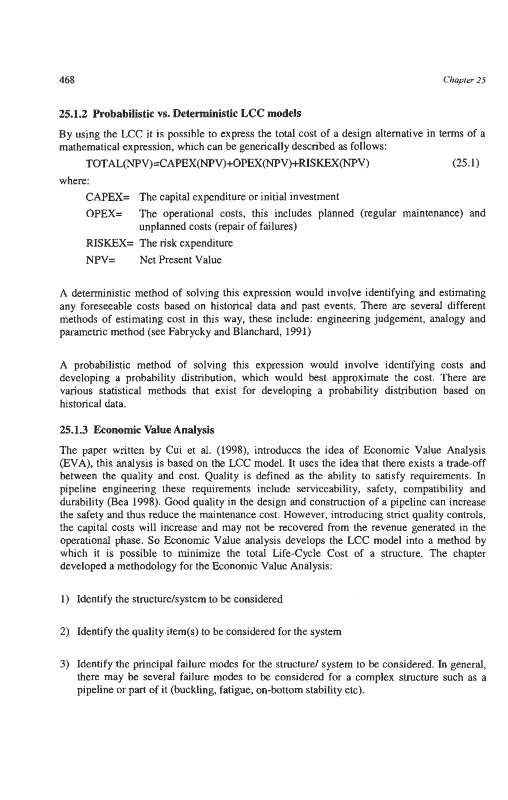 468 Chapter 25

25.1.2 Probabilistic vs. Deterministic LCC models

By using the LCC it is possible to express the total cost of a design alternative in terms of a mathematical expression, which can be generically described as follows:

TOTAL(NPV)=CAPEX(NPV)+OPEX(NPV)+RISKEX(NPV) (25.1)

where:

CAPEX= The capital expenditure or initial investment

OPEX= The operational costs, this includes planned (regular maintenance) and unplanned costs (repair of failures)

RISKEX= The risk expenditure

NPV= Net Present Value

A deterministic method of solving this expression would involve identifying and estimating any foreseeable costs based on historical data and past events. There are several different methods of estimating cost in this way, these include: engineering judgement, analogy and parametric method (see Fabrycky and Blanchard, 1991)

A probabilistic method of solving this expression would involve identifying costs and developing a probability distribution, which would best approximate the cost. There are various statistical methods that exist for developing a probability distribution based on historical data.

25.1.3 Economic Value Analysis

The paper written by Cui et al. (1998), introduces the idea of Economic Value Analysis (EVA), this analysis is based on the LCC model. It uses the idea that there exists a trade-off between the quality and cost. Quality is defined as the ability to satisfy requirements. In pipeline engineering these requirements include serviceability, safety, compatibility and durability (Bea 1998). Good quality in the design and construction of a pipeline can increase the safety and thus reduce the maintenance cost. However, introducing strict quality controls, the capital costs will increase and may not be recovered from the revenue generated in the operational phase. So Economic Value analysis develops the LCC model into a method by which it is possible to minimize the total Life-Cycle Cost of a structure. The chapter developed a methodology for the Economic Value Analysis:

1) Identify the structure/system to be considered

2) Identify the quality item(s) to be considered for the system

3) Identify the principal failure modes for the structure/ system to be considered. In general, there may be several failure modes to be considered for a complex structure such as a pipeline or part of it (buckling, fatigue, on-bottom stability etc).